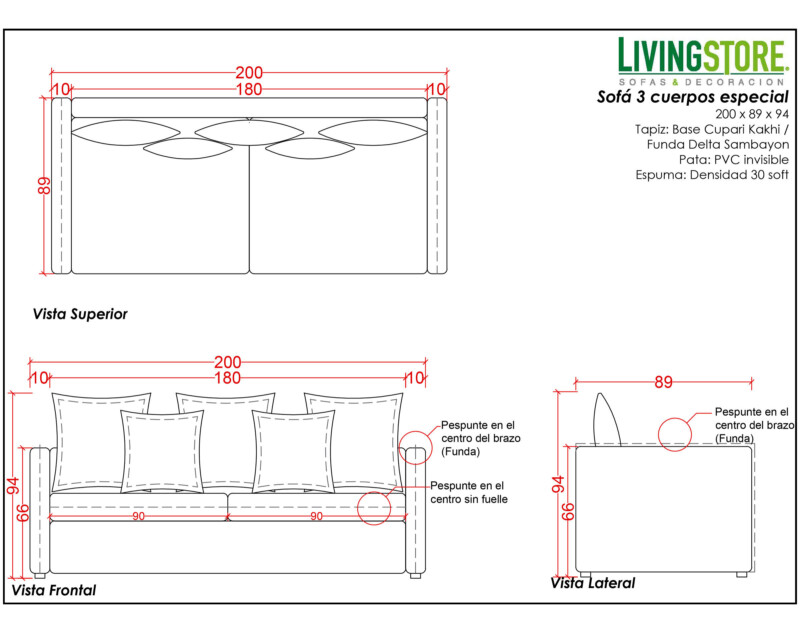 LIVINGSTORE.
SOFAS & DECORACION

Sofá 3 cuerpos especial
200 x 89 x 94
Tapiz: Base Cupari Kakhi /
Funda Delta Sambayon
Pata: PVC invisible
Espuma: Densidad 30 soft

200
10
180
10
89

Vista Superior

200
10
180
10
94
66
90
90
Pespunte en el centro del brazo (Funda)
Pespunte en el centro sin fuelle

Vista Frontal

89
94
66
Pespunte en el centro del brazo (Funda)

Vista Lateral